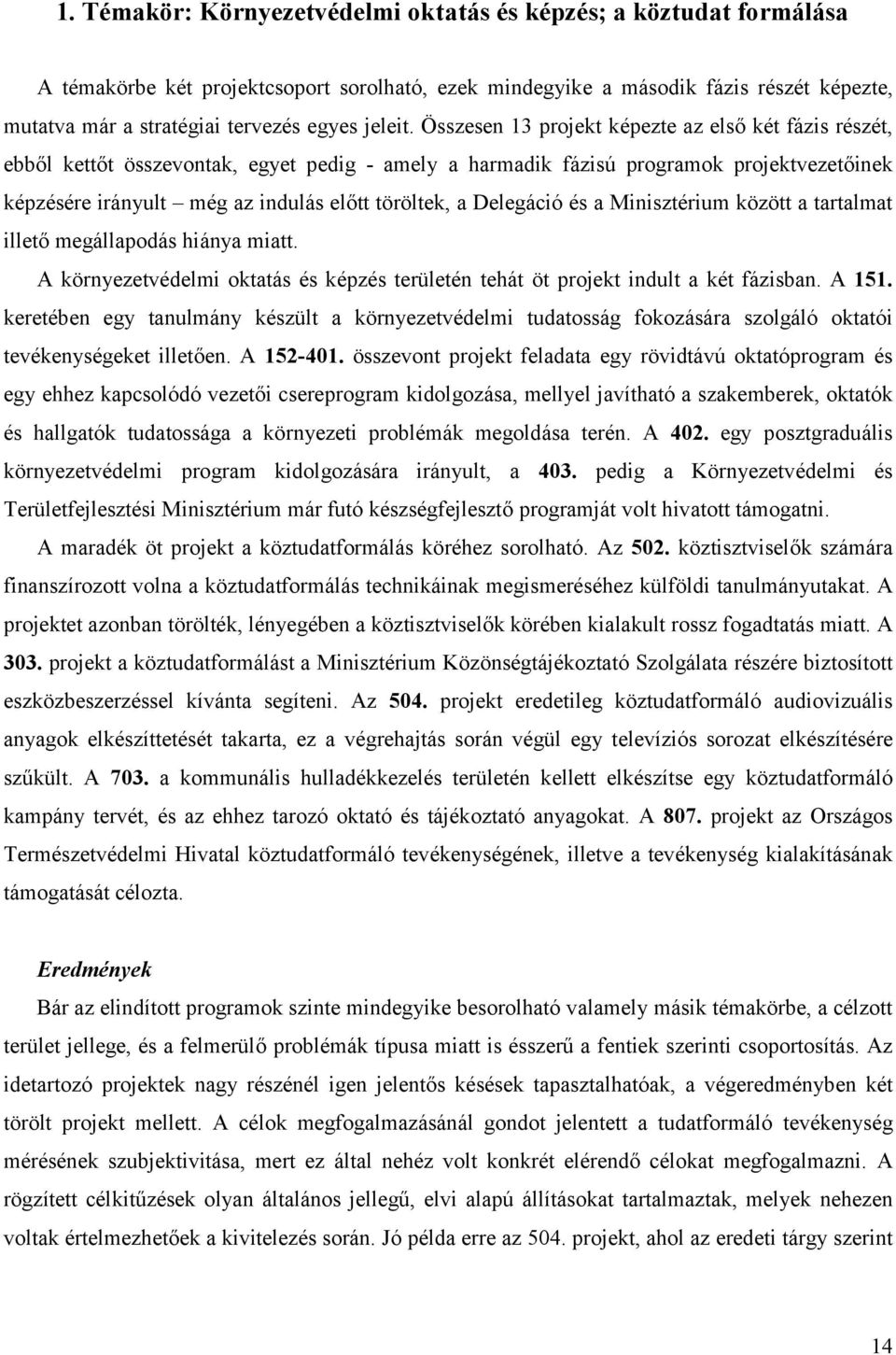 1. Témakör: Környezetvédelmi oktatás és képzés; a köztudat formálása

A témakörbe két projektcsoport sorolható, ezek mindegyike a második fázis részét képezte, mutatva már a stratégiai tervezés egyes jeleit. Összesen 13 projekt képezte az első két fázis részét, ebből kettőt összevontak, egyet pedig - amely a harmadik fázisú programok projektvezetőinek képzésére irányult – még az indulás előtt töröltek, a Delegáció és a Minisztérium között a tartalmat illető megállapodás hiánya miatt.

A környezetvédelmi oktatás és képzés területén tehát öt projekt indult a két fázisban. A 151. keretében egy tanulmány készült a környezetvédelmi tudatosság fokozására szolgáló oktatói tevékenységeket illetően. A 152-401. összevont projekt feladata egy rövidtávú oktatóprogram és egy ehhez kapcsolódó vezetői csereprogram kidolgozása, mellyel javítható a szakemberek, oktatók és hallgatók tudatossága a környezeti problémák megoldása terén. A 402. egy posztgraduális környezetvédelmi program kidolgozására irányult, a 403. pedig a Környezetvédelmi és Területfejlesztési Minisztérium már futó készségfejlesztő programját volt hivatott támogatni.

A maradék öt projekt a köztudatformálás köréhez sorolható. Az 502. köztisztviselők számára finanszírozott volna a köztudatformálás technikáinak megismeréséhez külföldi tanulmányutakat. A projektet azonban törölték, lényegében a köztisztviselők körében kialakult rossz fogadtatás miatt. A 303. projekt a köztudatformálást a Minisztérium Közönségtájékoztató Szolgálata részére biztosított eszközbeszerzéssel kívánta segíteni. Az 504. projekt eredetileg köztudatformáló audiovizuális anyagok elkészíttetését takarta, ez a végrehajtás során végül egy televíziós sorozat elkészítésére szűkült. A 703. a kommunális hulladékkezelés területén kellett elkészítse egy köztudatformáló kampány tervét, és az ehhez tarozó oktató és tájékoztató anyagokat. A 807. projekt az Országos Természetvédelmi Hivatal köztudatformáló tevékenységének, illetve a tevékenység kialakításának támogatását célozta.

Eredmények

Bár az elindított programok szinte mindegyike besorolható valamely másik témakörbe, a célzott terület jellege, és a felmerülő problémák típusa miatt is ésszerű a fentiek szerinti csoportosítás. Az idetartozó projektek nagy részénél igen jelentős késések tapasztalhatóak, a végeredményben két törölt projekt mellett. A célok megfogalmazásánál gondot jelentett a tudatformáló tevékenység mérésének szubjektivitása, mert ez által nehéz volt konkrét elérendő célokat megfogalmazni. A rögzített célkitűzések olyan általános jellegű, elvi alapú állításokat tartalmaztak, melyek nehezen voltak értelmezhetőek a kivitelezés során. Jó példa erre az 504. projekt, ahol az eredeti tárgy szerint

14